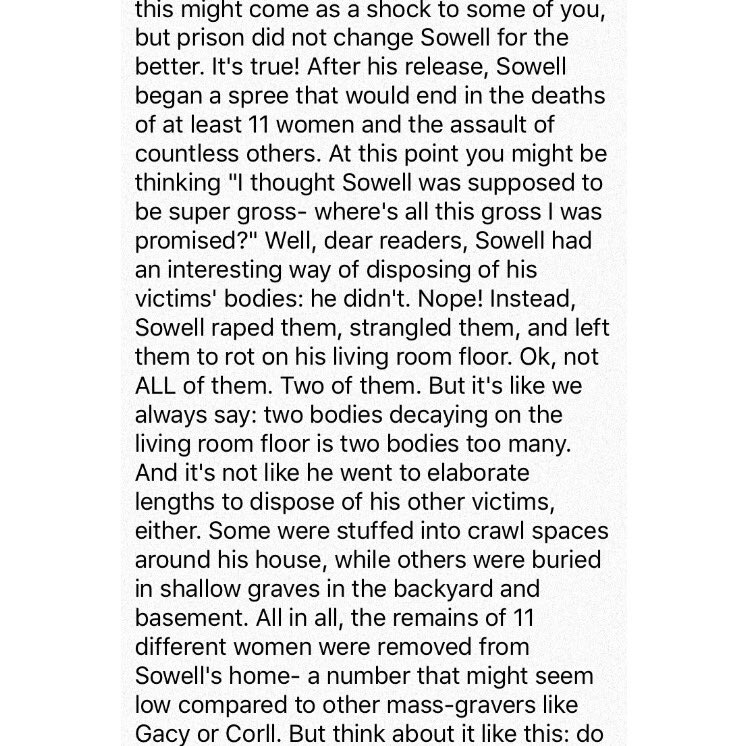 this might come as a shock to some of you, but prison did not change Sowell for the better. It's true! After his release, Sowell began a spree that would end in the deaths of at least 11 women and the assault of countless others. At this point you might be thinking "I thought Sowell was supposed to be super gross- where's all this gross I was promised?" Well, dear readers, Sowell had an interesting way of disposing of his victims' bodies: he didn't. Nope! Instead, Sowell raped them, strangled them, and left them to rot on his living room floor. Ok, not ALL of them. Two of them. But it's like we always say: two bodies decaying on the living room floor is two bodies too many. And it's not like he went to elaborate lengths to dispose of his other victims, either. Some were stuffed into crawl spaces around his house, while others were buried in shallow graves in the backyard and basement. All in all, the remains of 11 different women were removed from Sowell's home- a number that might seem low compared to other mass-gravers like Gacy or Corll. But think about it like this: do